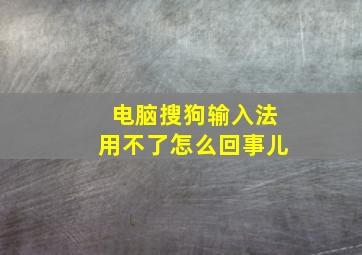 电脑搜狗输入法
用不了怎么回事儿